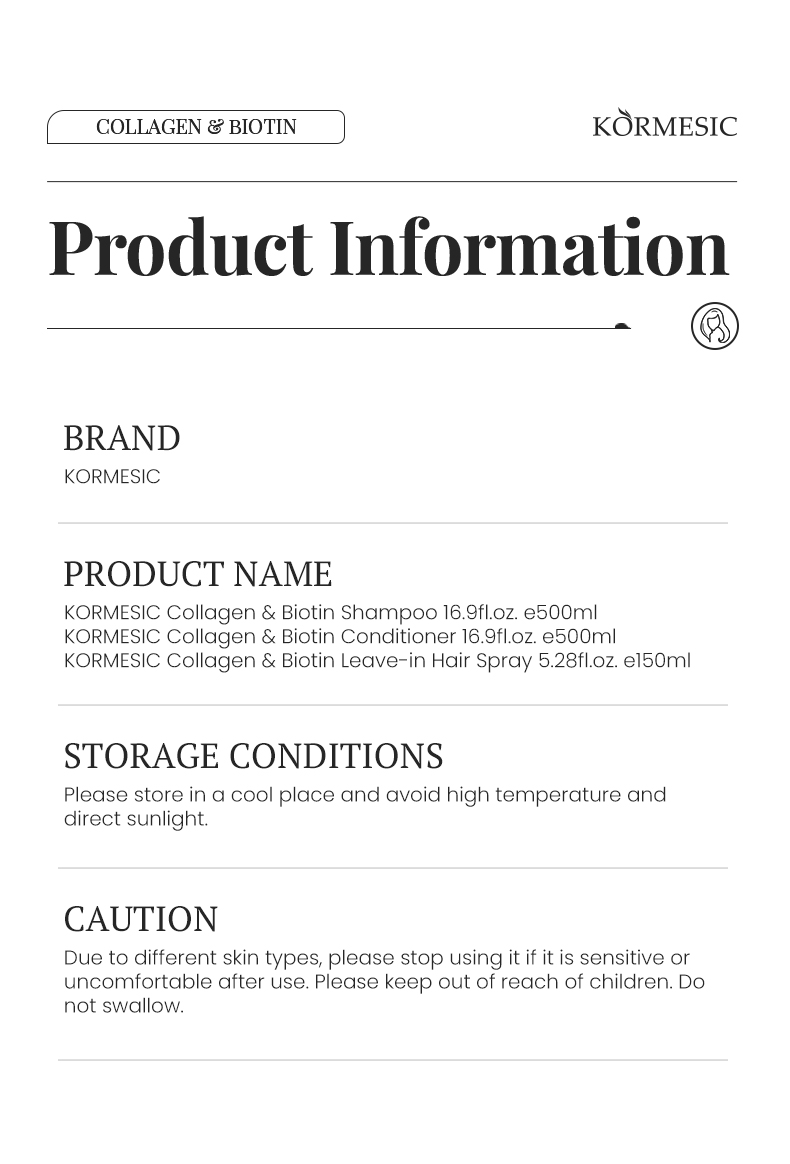 COLLAGEN & BIOTIN

KORMESIC

Product Information

BRAND
KORMESIC

PRODUCT NAME
KORMESIC Collagen & Biotin Shampoo 16.9fl.oz. e500ml
KORMESIC Collagen & Biotin Conditioner 16.9fl.oz. e500ml
KORMESIC Collagen & Biotin Leave-in Hair Spray 5.28fl.oz. e150ml

STORAGE CONDITIONS
Please store in a cool place and avoid high temperature and direct sunlight.

CAUTION
Due to different skin types, please stop using it if it is sensitive or uncomfortable after use. Please keep out of reach of children. Do not swallow.